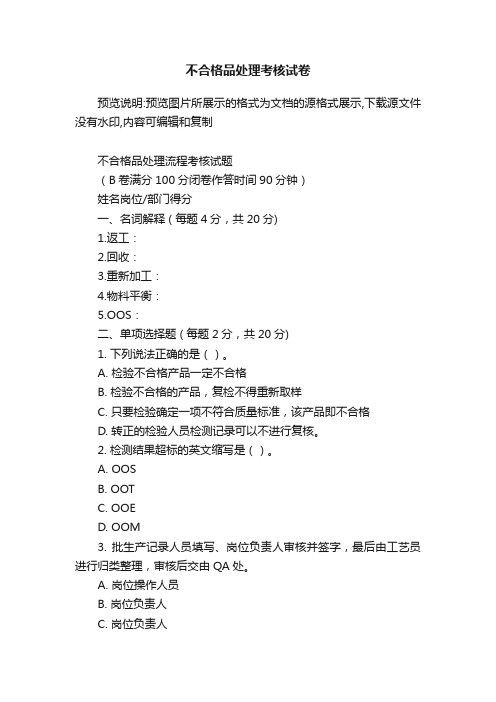 不合格品处理考核试卷

预览说明:预览图片所展示的格式为文档的源格式展示,下载源文件没有水印,内容可编辑和复制

不合格品处理流程考核试题
（B 卷满分 100 分闭卷作答时间 90 分钟）
姓名岗位/部门得分
一、名词解释（每题 4 分，共 20 分)
1.返工：
2.回收：
3.重新加工：
4.物料平衡：
5.OOS：
二、单项选择题（每题 2 分，共 20 分)
1. 下列说法正确的是（ ）。
A. 检验不合格产品一定不合格
B. 检验不合格的产品，复检不得重新取样
C. 只要检验确定一项不符合质量标准，该产品即不合格
D. 转正的检验人员检测记录可以不进行复核。
2. 检测结果超标的英文缩写是（ ）。
A. OOS
B. OOT
C. OOE
D. OOM
3. 批生产记录人员填写、岗位负责人审核并签字，最后由工艺员进行归类整理，审核后交由 QA 处。
A. 岗位操作人员
B. 岗位负责人
C. 岗位负责人